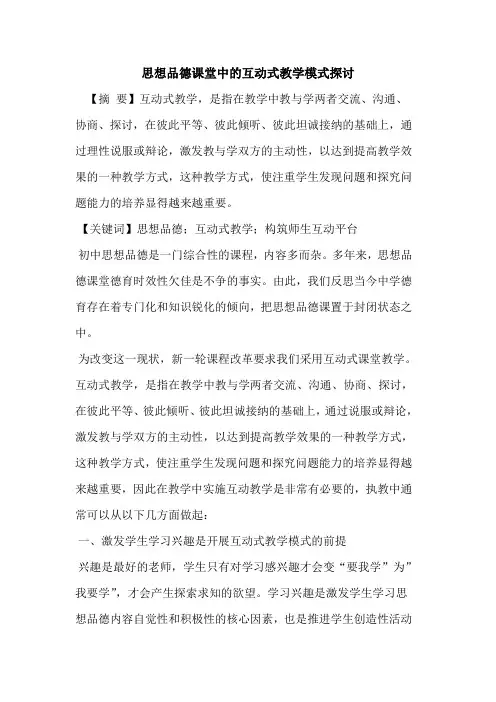 思想品德课堂中的互动式教学模式探讨

【摘 要】互动式教学，是指在教学中教与学两者交流、沟通、协商、探讨，在彼此平等、彼此倾听、彼此坦诚接纳的基础上，通过理性说服或辩论，激发教与学双方的主动性，以达到提高教学效果的一种教学方式，这种教学方式，使注重学生发现问题和探究问题能力的培养显得越来越重要。

【关键词】思想品德；互动式教学；构筑师生互动平台

初中思想品德是一门综合性的课程，内容多而杂。多年来，思想品德课堂德育时效性欠佳是不争的事实。由此，我们反思当今中学德育存在着专门化和知识锐化的倾向，把思想品德课置于封闭状态之中。

为改变这一现状，新一轮课程改革要求我们采用互动式课堂教学。互动式教学，是指在教学中教与学两者交流、沟通、协商、探讨，在彼此平等、彼此倾听、彼此坦诚接纳的基础上，通过说服或辩论，激发教与学双方的主动性，以达到提高教学效果的一种教学方式，这种教学方式，使注重学生发现问题和探究问题能力的培养显得越来越重要，因此在教学中实施互动教学是非常有必要的，执教中通常可以从以下几方面做起：

一、激发学生学习兴趣是开展互动式教学模式的前提

兴趣是最好的老师，学生只有对学习感兴趣才会变“要我学”为”我要学”，才会产生探索求知的欲望。学习兴趣是激发学生学习思想品德内容自觉性和积极性的核心因素，也是推进学生创造性活动